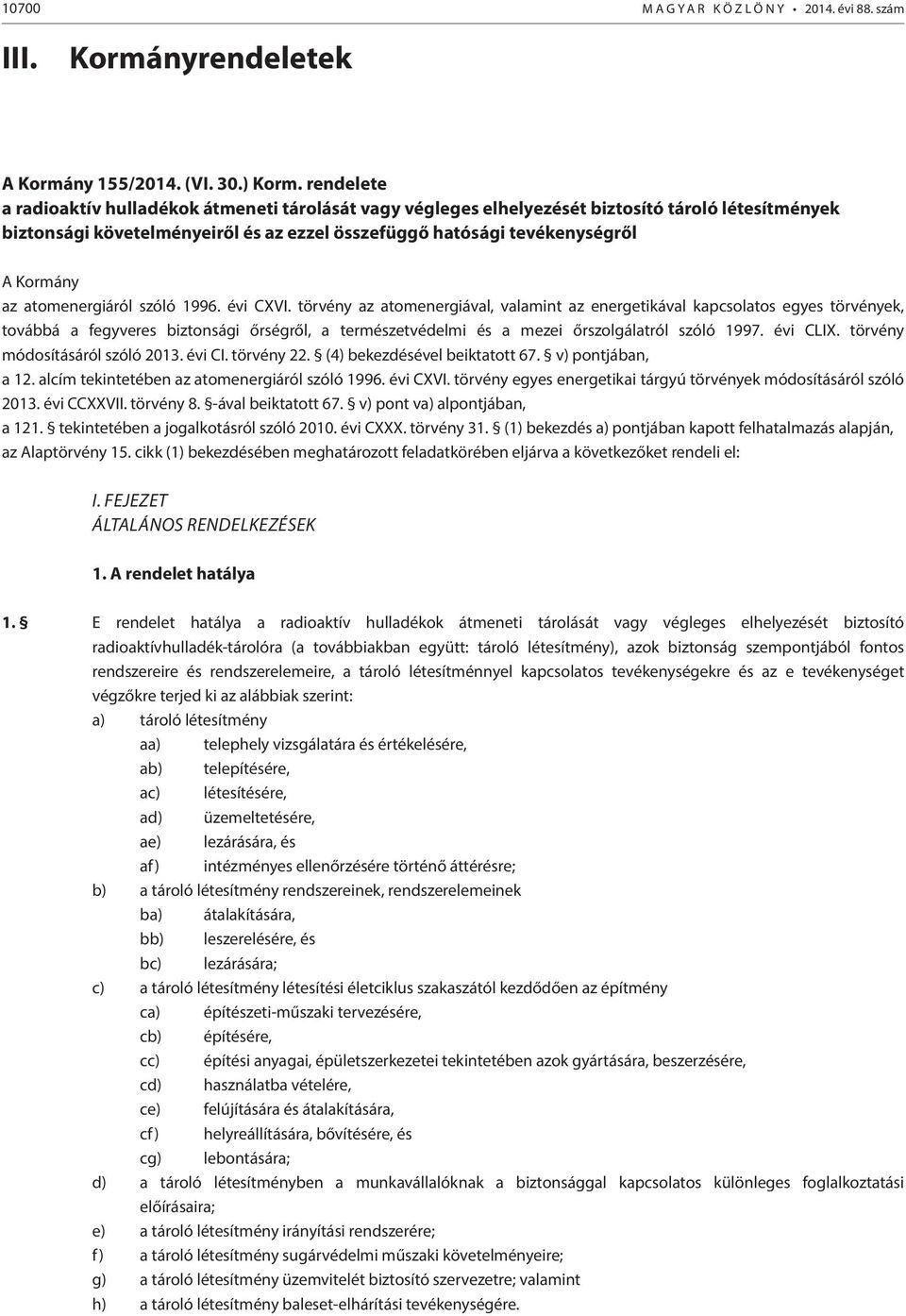 10700 MAGYAR KÖZLÖNY • 2014. évi 88. szám

III. Kormányrendeletek

A Kormány 155/2014. (VI. 30.) Korm. rendelete
a radioaktív hulladékok átmeneti tárolását vagy végleges elhelyezését biztosító tároló létesítmények biztonsági követelményeiről és az ezzel összefüggő hatósági tevékenységről

A Kormány
az atomenergiáról szóló 1996. évi CXVI. törvény az atomenergiával, valamint az energetikával kapcsolatos egyes törvények, továbbá a fegyveres biztonsági őrségről, a természetvédelmi és a mezei őrszolgálatról szóló 1997. évi CLIX. törvény módosításáról szóló 2013. évi CI. törvény 22. § (4) bekezdésével beiktatott 67. § v) pontjában,
a 12. alcím tekintetében az atomenergiáról szóló 1996. évi CXVI. törvény egyes energetikai tárgyú törvények módosításáról szóló 2013. évi CCXXVII. törvény 8. §-ával beiktatott 67. § v) pont va) alpontjában,
a 121. § tekintetében a jogalkotásról szóló 2010. évi CXXX. törvény 31. § (1) bekezdés a) pontjában kapott felhatalmazás alapján,
az Alaptörvény 15. cikk (1) bekezdésében meghatározott feladatkörében eljárva a következőket rendeli el:

I. FEJEZET
ÁLTALÁNOS RENDELKEZÉSEK

1. A rendelet hatálya

1. § E rendelet hatálya a radioaktív hulladékok átmeneti tárolását vagy végleges elhelyezését biztosító radioaktívhulladék-tárolóra (a továbbiakban együtt: tároló létesítmény), azok biztonság szempontjából fontos rendszereire és rendszerelemeire, a tároló létesítménnyel kapcsolatos tevékenységekre és az e tevékenységet végzőkre terjed ki az alábbiak szerint:
a) tároló létesítmény
aa) telephely vizsgálatára és értékelésére,
ab) telepítésére,
ac) létesítésére,
ad) üzemeltetésére,
ae) lezárására, és
af) intézményes ellenőrzésére történő áttérésre;
b) a tároló létesítmény rendszereinek, rendszerelemeinek
ba) átalakítására,
bb) leszerelésére, és
bc) lezárására;
c) a tároló létesítmény létesítési életciklus szakaszától kezdődően az építmény
ca) építészeti-műszaki tervezésére,
cb) építésére,
cc) építési anyagai, épületszerkezetei tekintetében azok gyártására, beszerzésére,
cd) használatba vételére,
ce) felújítására és átalakítására,
cf) helyreállítására, bővítésére, és
cg) lebontására;
d) a tároló létesítményben a munkavállalóknak a biztonsággal kapcsolatos különleges foglalkoztatási előírásaira;
e) a tároló létesítmény irányítási rendszerére;
f) a tároló létesítmény sugárvédelmi műszaki követelményeire;
g) a tároló létesítmény üzemvitelét biztosító szervezetre; valamint
h) a tároló létesítmény baleset-elhárítási tevékenységére.